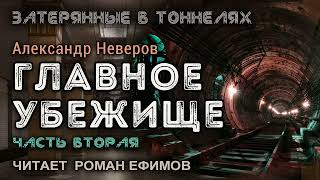 ЗАТЕРЯННЫЕ В ТОННЕЛЯХ

Александр Неверов

ГЛАВНОЕ УБЕЖИЩЕ

ЧАСТЬ ВТОРАЯ

ЧИТАЕТ РОМАН ЕФИМОВ